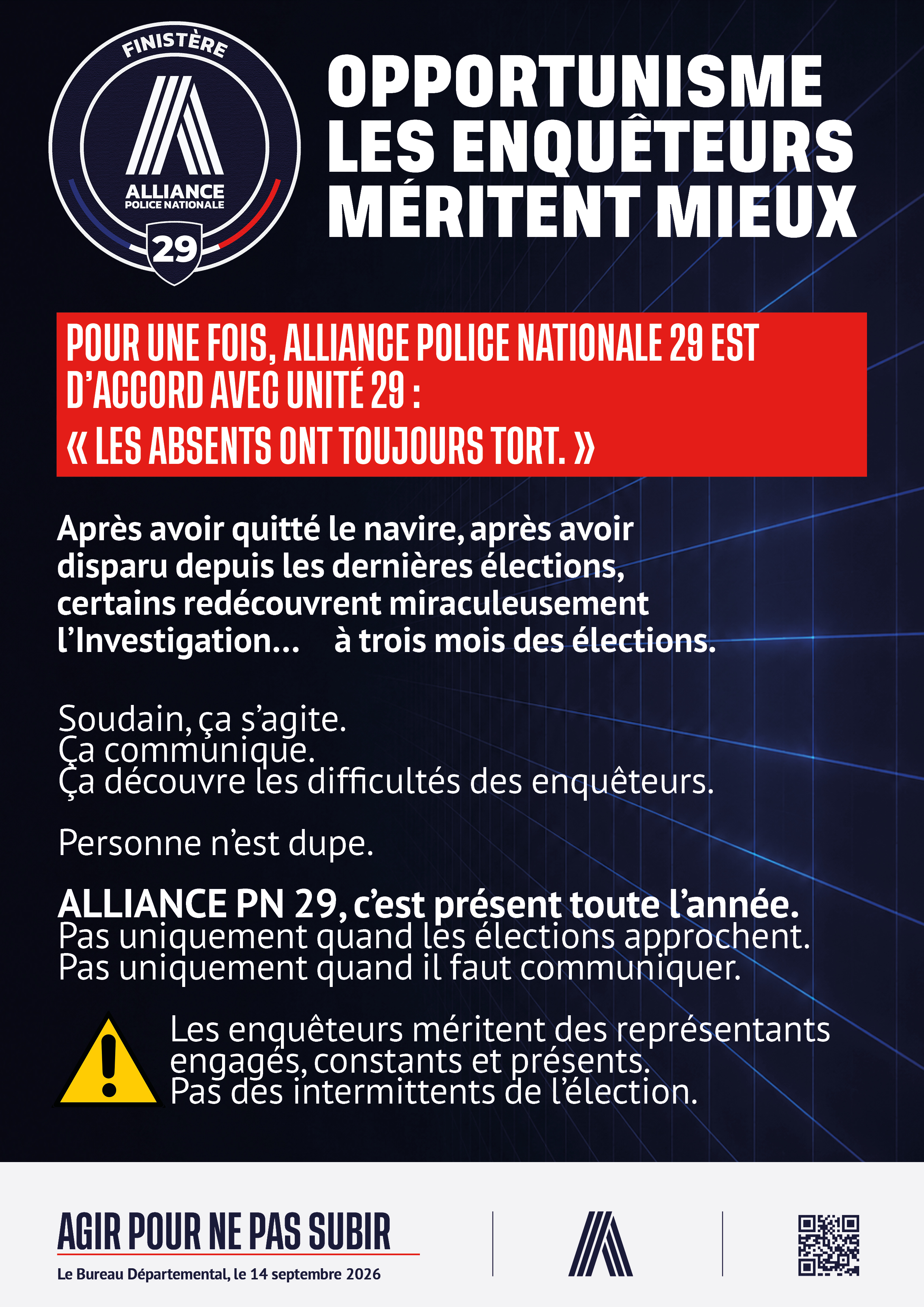 FINISTÈRE
ALLIANCE
POLICE NATIONALE
29

OPPORTUNISME
LES ENQUÊTEURS
MÉRITENT MIEUX

POUR UNE FOIS, ALLIANCE POLICE NATIONALE 29 EST D'ACCORD AVEC UNITÉ 29 :
« LES ABSENTS ONT TOUJOURS TORT. »

Après avoir quitté le navire, après avoir disparu depuis les dernières élections, certains redécouvrent miraculeusement l'Investigation... à trois mois des élections.

Soudain, ça s'agite.
Ça communique.
Ça découvre les difficultés des enquêteurs.

Personne n'est dupe.

ALLIANCE PN 29, c'est présent toute l'année.
Pas uniquement quand les élections approchent.
Pas uniquement quand il faut communiquer.

Les enquêteurs méritent des représentants engagés, constants et présents.
Pas des intermittents de l'élection.

AGIR POUR NE PAS SUBIR
Le Bureau Départemental, le 14 septembre 2026